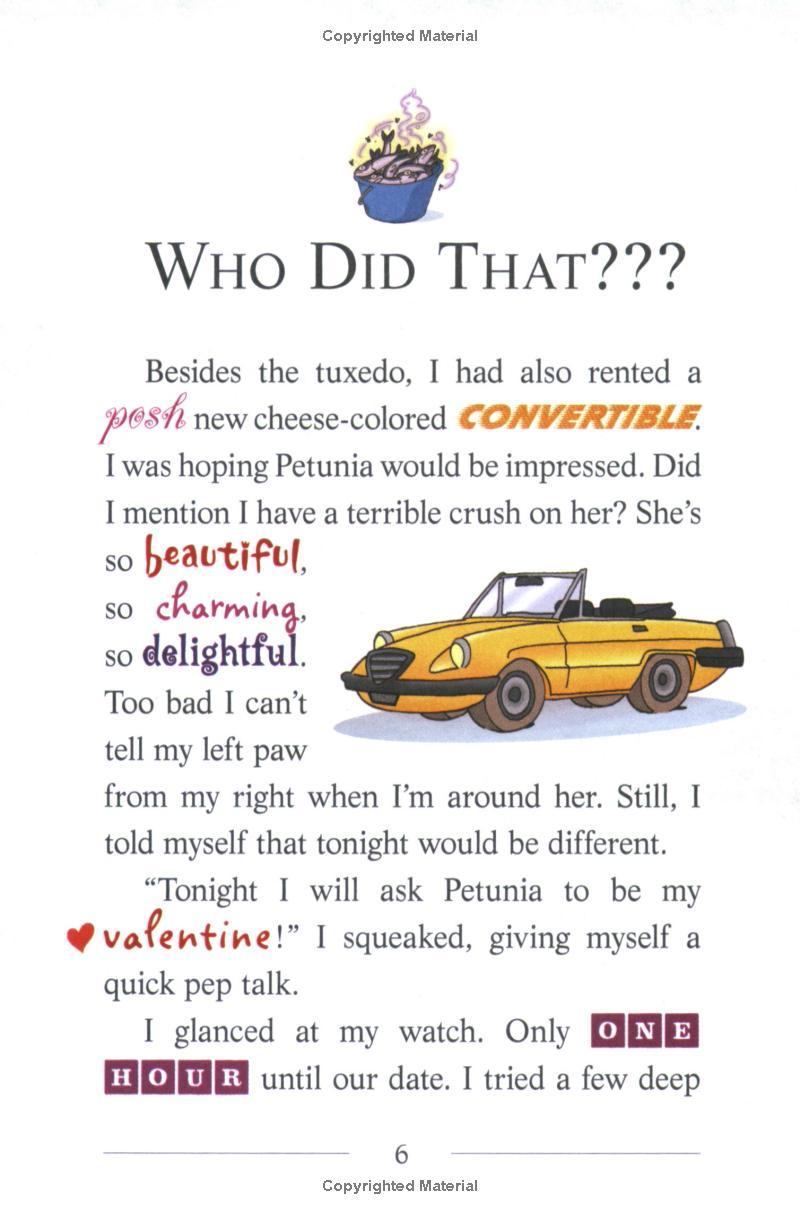 Copyrighted Material

WHO DID THAT???

Besides the tuxedo, I had also rented a posh new cheese-colored CONVERTIBLE. I was hoping Petunia would be impressed. Did I mention I have a terrible crush on her? She's so beautiful, so charming, so delightful. Too bad I can't tell my left paw from my right when I'm around her. Still, I told myself that tonight would be different.

"Tonight I will ask Petunia to be my valentine!" I squeaked, giving myself a quick pep talk.

I glanced at my watch. Only ONE HOUR until our date. I tried a few deep

6

Copyrighted Material